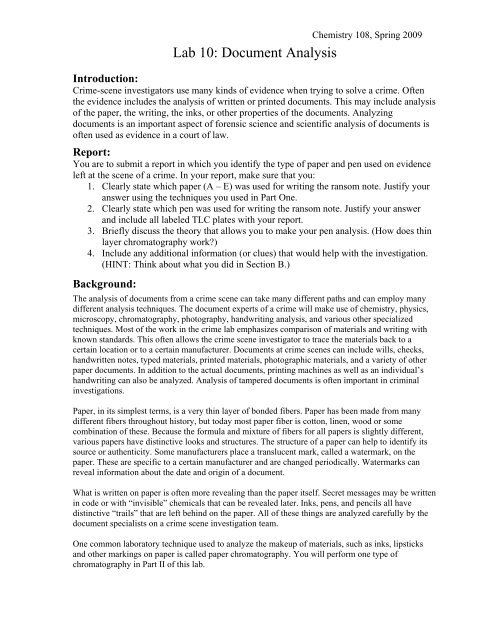 Chemistry 108, Spring 2009

Lab 10: Document Analysis

Introduction:
Crime-scene investigators use many kinds of evidence when trying to solve a crime. Often the evidence includes the analysis of written or printed documents. This may include analysis of the paper, the writing, the inks, or other properties of the documents. Analyzing documents is an important aspect of forensic science and scientific analysis of documents is often used as evidence in a court of law.

Report:
You are to submit a report in which you identify the type of paper and pen used on evidence left at the scene of a crime. In your report, make sure that you:
1. Clearly state which paper (A – E) was used for writing the ransom note. Justify your answer using the techniques you used in Part One.
2. Clearly state which pen was used for writing the ransom note. Justify your answer and include all labeled TLC plates with your report.
3. Briefly discuss the theory that allows you to make your pen analysis. (How does thin layer chromatography work?)
4. Include any additional information (or clues) that would help with the investigation. (HINT: Think about what you did in Section B.)

Background:
The analysis of documents from a crime scene can take many different paths and can employ many different analysis techniques. The document experts of a crime will make use of chemistry, physics, microscopy, chromatography, photography, handwriting analysis, and various other specialized techniques. Most of the work in the crime lab emphasizes comparison of materials and writing with known standards. This often allows the crime scene investigator to trace the materials back to a certain location or to a certain manufacturer. Documents at crime scenes can include wills, checks, handwritten notes, typed materials, printed materials, photographic materials, and a variety of other paper documents. In addition to the actual documents, printing machines as well as an individual's handwriting can also be analyzed. Analysis of tampered documents is often important in criminal investigations.

Paper, in its simplest terms, is a very thin layer of bonded fibers. Paper has been made from many different fibers throughout history, but today most paper fiber is cotton, linen, wood or some combination of these. Because the formula and mixture of fibers for all papers is slightly different, various papers have distinctive looks and structures. The structure of a paper can help to identify its source or authenticity. Some manufacturers place a translucent mark, called a watermark, on the paper. These are specific to a certain manufacturer and are changed periodically. Watermarks can reveal information about the date and origin of a document.

What is written on paper is often more revealing than the paper itself. Secret messages may be written in code or with "invisible" chemicals that can be revealed later. Inks, pens, and pencils all have distinctive "trails" that are left behind on the paper. All of these things are analyzed carefully by the document specialists on a crime scene investigation team.

One common laboratory technique used to analyze the makeup of materials, such as inks, lipsticks and other markings on paper is called paper chromatography. You will perform one type of chromatography in Part II of this lab.